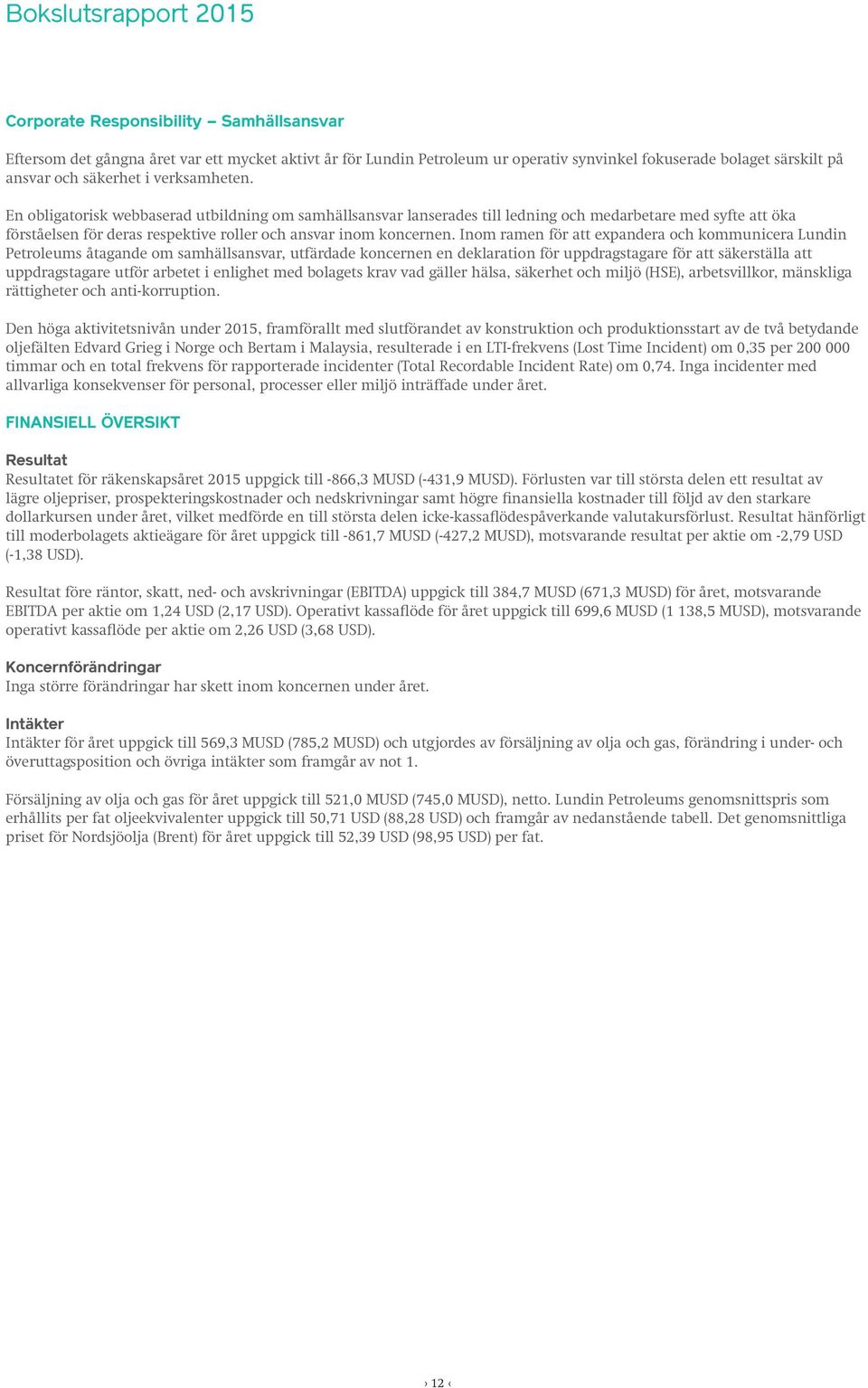 Bokslutsrapport 2015

Corporate Responsibility – Samhällsansvar

Eftersom det gångna året var ett mycket aktivt år för Lundin Petroleum ur operativ synvinkel fokuserade bolaget särskilt på ansvar och säkerhet i verksamheten.

En obligatorisk webbaserad utbildning om samhällsansvar lanserades till ledning och medarbetare med syfte att öka förståelsen för deras respektive roller och ansvar inom koncernen. Inom ramen för att expandera och kommunicera Lundin Petroleums åtagande om samhällsansvar, utfärdade koncernen en deklaration för uppdragstagare för att säkerställa att uppdragstagare utför arbetet i enlighet med bolagets krav vad gäller hälsa, säkerhet och miljö (HSE), arbetsvillkor, mänskliga rättigheter och anti-korruption.

Den höga aktivitetsnivån under 2015, framförallt med slutförandet av konstruktion och produktionsstart av de två betydande oljefälten Edvard Grieg i Norge och Bertam i Malaysia, resulterade i en LTI-frekvens (Lost Time Incident) om 0,35 per 200 000 timmar och en total frekvens för rapporterade incidenter (Total Recordable Incident Rate) om 0,74. Inga incidenter med allvarliga konsekvenser för personal, processer eller miljö inträffade under året.

FINANSIELL ÖVERSIKT

Resultat
Resultatet för räkenskapsåret 2015 uppgick till -866,3 MUSD (-431,9 MUSD). Förlusten var till största delen ett resultat av lägre oljepriser, prospekteringskostnader och nedskrivningar samt högre finansiella kostnader till följd av den starkare dollarkursen under året, vilket medförde en till största delen icke-kassaflödespåverkande valutakursförlust. Resultat hänförligt till moderbolagets aktieägare för året uppgick till -861,7 MUSD (-427,2 MUSD), motsvarande resultat per aktie om -2,79 USD (-1,38 USD).

Resultat före räntor, skatt, ned- och avskrivningar (EBITDA) uppgick till 384,7 MUSD (671,3 MUSD) för året, motsvarande EBITDA per aktie om 1,24 USD (2,17 USD). Operativt kassaflöde för året uppgick till 699,6 MUSD (1 138,5 MUSD), motsvarande operativt kassaflöde per aktie om 2,26 USD (3,68 USD).

Koncernförändringar
Inga större förändringar har skett inom koncernen under året.

Intäkter
Intäkter för året uppgick till 569,3 MUSD (785,2 MUSD) och utgjordes av försäljning av olja och gas, förändring i under- och överuttagsposition och övriga intäkter som framgår av not 1.

Försäljning av olja och gas för året uppgick till 521,0 MUSD (745,0 MUSD), netto. Lundin Petroleums genomsnittspris som erhållits per fat oljeekvivalenter uppgick till 50,71 USD (88,28 USD) och framgår av nedanstående tabell. Det genomsnittliga priset för Nordsjöolja (Brent) för året uppgick till 52,39 USD (98,95 USD) per fat.

› 12 ‹